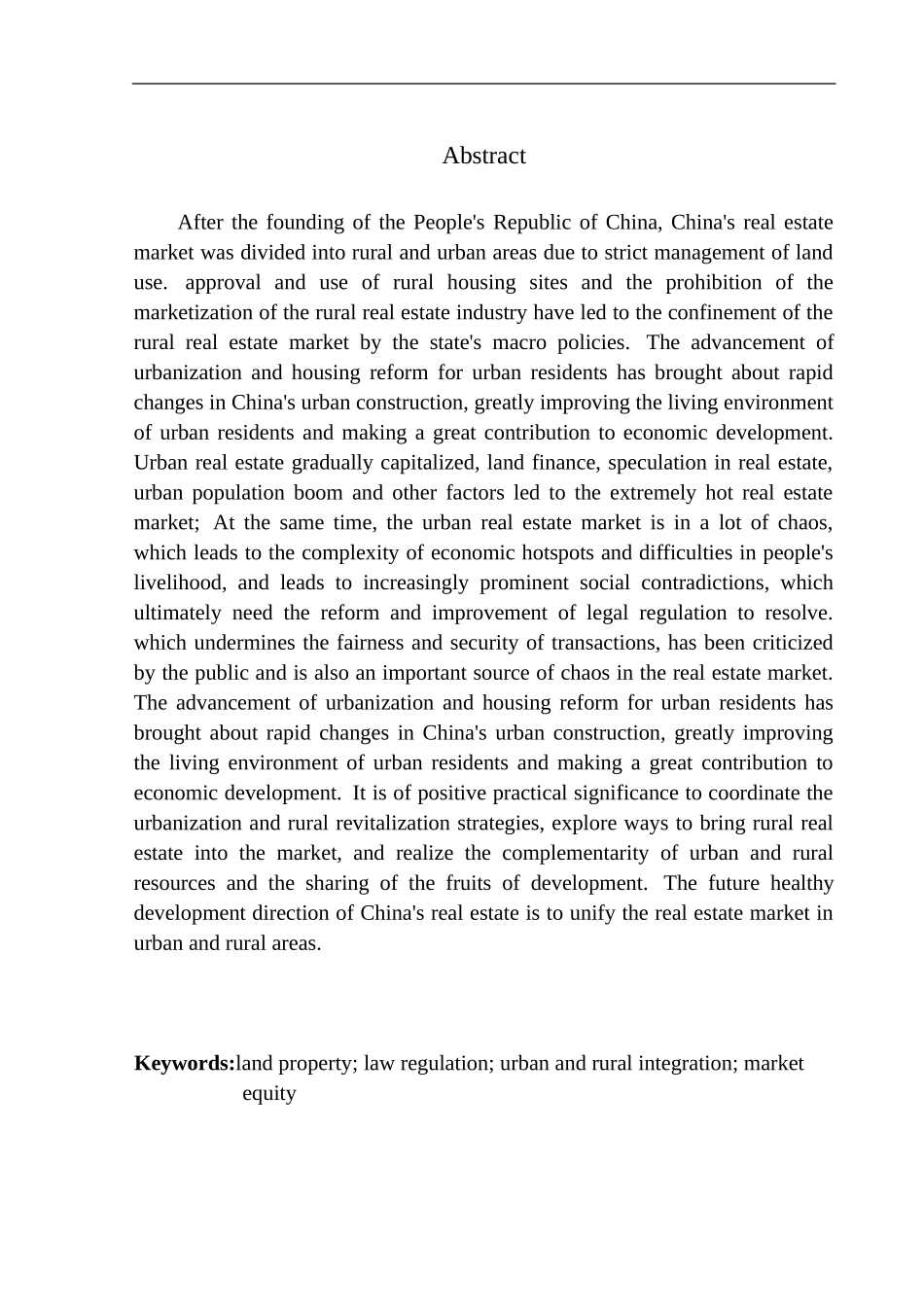 Abstract

After the founding of the People's Republic of China, China's real estate market was divided into rural and urban areas due to strict management of land use. approval and use of rural housing sites and the prohibition of the marketization of the rural real estate industry have led to the confinement of the rural real estate market by the state's macro policies. The advancement of urbanization and housing reform for urban residents has brought about rapid changes in China's urban construction, greatly improving the living environment of urban residents and making a great contribution to economic development. Urban real estate gradually capitalized, land finance, speculation in real estate, urban population boom and other factors led to the extremely hot real estate market; At the same time, the urban real estate market is in a lot of chaos, which leads to the complexity of economic hotspots and difficulties in people's livelihood, and leads to increasingly prominent social contradictions, which ultimately need the reform and improvement of legal regulation to resolve. which undermines the fairness and security of transactions, has been criticized by the public and is also an important source of chaos in the real estate market. The advancement of urbanization and housing reform for urban residents has brought about rapid changes in China's urban construction, greatly improving the living environment of urban residents and making a great contribution to economic development. It is of positive practical significance to coordinate the urbanization and rural revitalization strategies, explore ways to bring rural real estate into the market, and realize the complementarity of urban and rural resources and the sharing of the fruits of development. The future healthy development direction of China's real estate is to unify the real estate market in urban and rural areas.

Keywords:land property; law regulation; urban and rural integration; market equity